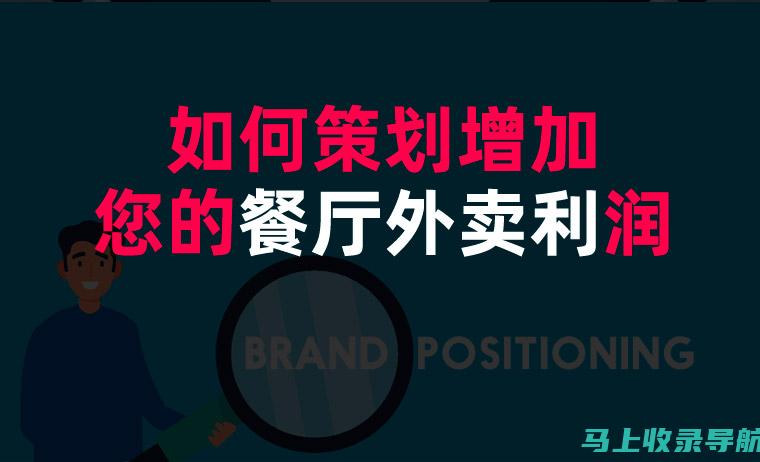 如何策划增加
您的餐厅外卖利润

BRAND POSITIONING

马上收录导航